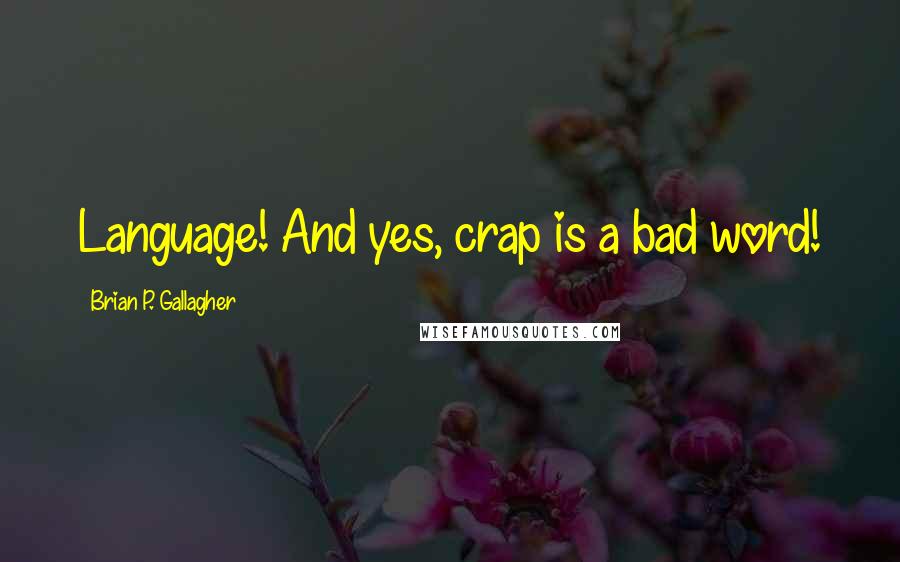 Language! And yes, crap is a bad word!

Brian P. Gallagher

WISEFAMOUSQUOTES.COM